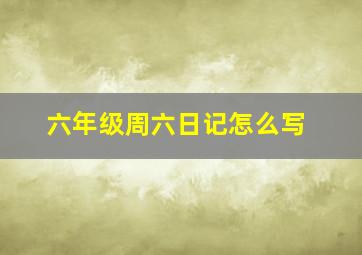 六年级周六日记怎么写